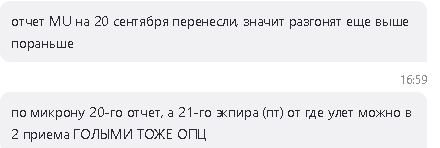 отчет MU на 20 сентября перенесли, значит разгонят еще выше пораньше

16:59

по микрону 20-го отчет, а 21-го экпира (пт) от где улет можно в 2 приема ГОЛЫМИ ТОЖЕ ОПЦ